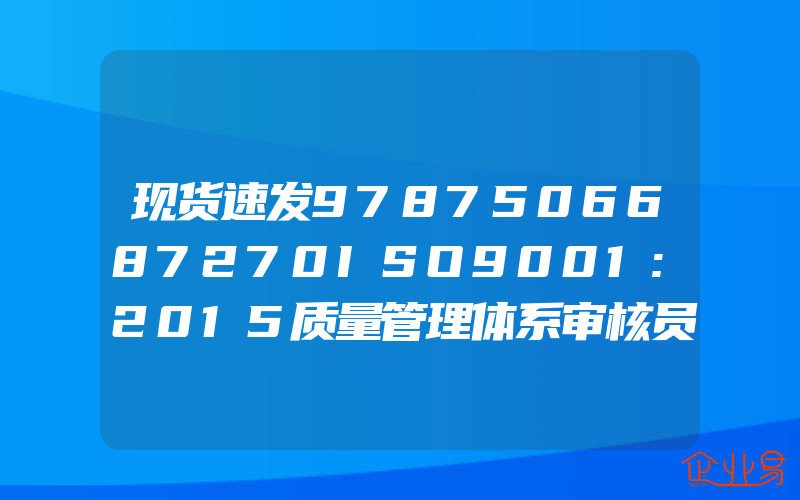 现货速发9787506687270ISO9001:2015质量管理体系审核员

企业易